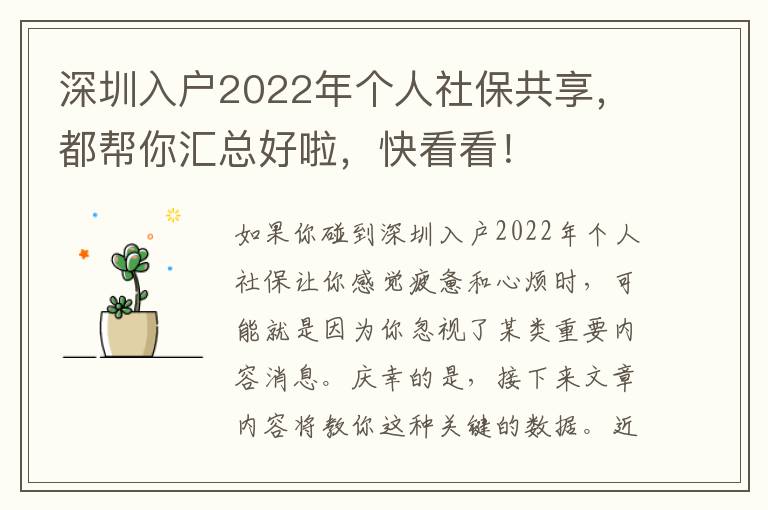 深圳入户2022年个人社保共享，都帮你汇总好啦，快看看！

如果你碰到深圳入户2022年个人社保让你感觉疲惫和心烦时，可能就是因为你忽视了某类重要内容消息。庆幸的是，接下来文章内容将教你这种关键的数据。近